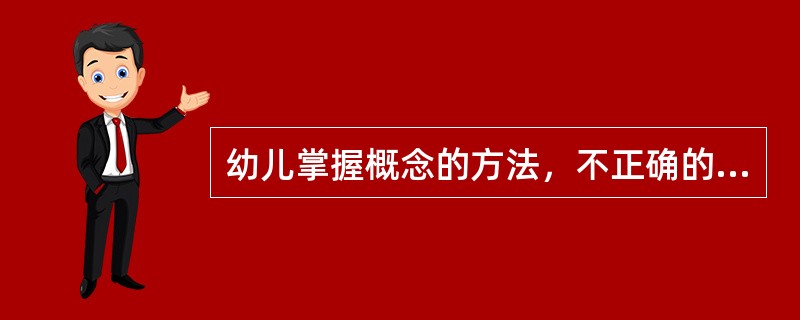 幼儿掌握概念的方法，不正确的...